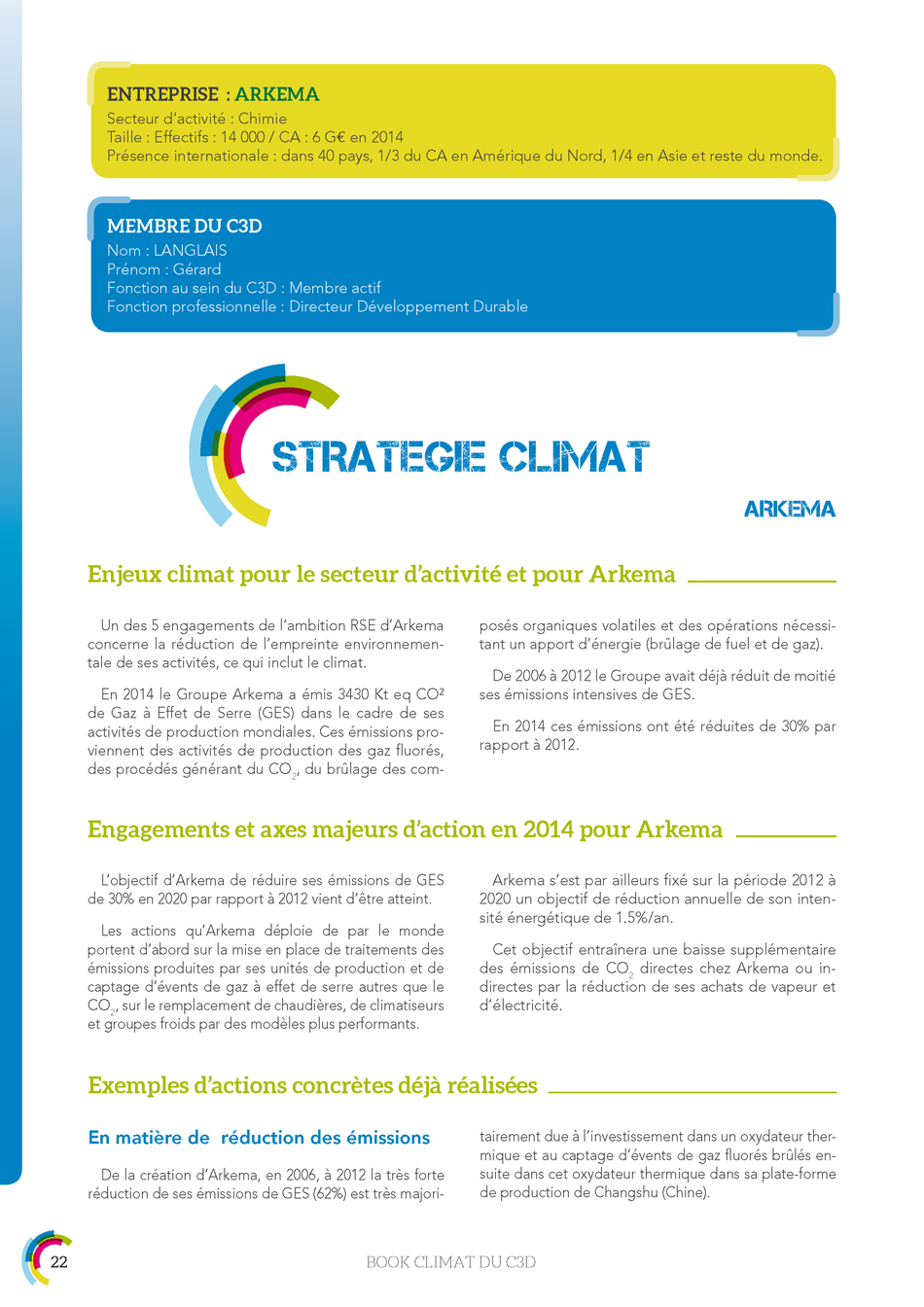 ENTREPRISE : ARKEMA
Secteur d'activité : Chimie
Taille : Effectifs : 14 000 / CA : 6 G€ en 2014
Présence internationale : dans 40 pays, 1/3 du CA en Amérique du Nord, 1/4 en Asie et reste du monde.

MEMBRE DU C3D
Nom : LANGLAIS
Prénom : Gérard
Fonction au sein du C3D : Membre actif
Fonction professionnelle : Directeur Développement Durable

STRATEGIE CLIMAT

ARKEMA

Enjeux climat pour le secteur d'activité et pour Arkema

Un des 5 engagements de l'ambition RSE d'Arkema concerne la réduction de l'empreinte environnementale de ses activités, ce qui inclut le climat.

En 2014 le Groupe Arkema a émis 3430 Kt eq CO² de Gaz à Effet de Serre (GES) dans le cadre de ses activités de production mondiales. Ces émissions proviennent des activités de production des gaz fluorés, des procédés générant du $CO_2$, du brûlage des composés organiques volatiles et des opérations nécessitant un apport d'énergie (brûlage de fuel et de gaz).

De 2006 à 2012 le Groupe avait déjà réduit de moitié ses émissions intensives de GES.

En 2014 ces émissions ont été réduites de 30% par rapport à 2012.

Engagements et axes majeurs d'action en 2014 pour Arkema

L'objectif d'Arkema de réduire ses émissions de GES de 30% en 2020 par rapport à 2012 vient d'être atteint.

Les actions qu'Arkema déploie de par le monde portent d'abord sur la mise en place de traitements des émissions produites par ses unités de production et de captage d'évents de gaz à effet de serre autres que le $CO_2$, sur le remplacement de chaudières, de climatiseurs et groupes froids par des modèles plus performants.

Arkema s'est par ailleurs fixé sur la période 2012 à 2020 un objectif de réduction annuelle de son intensité énergétique de 1.5%/an.

Cet objectif entraînera une baisse supplémentaire des émissions de $CO_2$ directes chez Arkema ou indirectes par la réduction de ses achats de vapeur et d'électricité.

Exemples d'actions concrètes déjà réalisées

En matière de réduction des émissions

De la création d'Arkema, en 2006, à 2012 la très forte réduction de ses émissions de GES (62%) est très majoritairement due à l'investissement dans un oxydateur thermique et au captage d'évents de gaz fluorés brûlés ensuite dans cet oxydateur thermique dans sa plate-forme de production de Changshu (Chine).

22

BOOK CLIMAT DU C3D